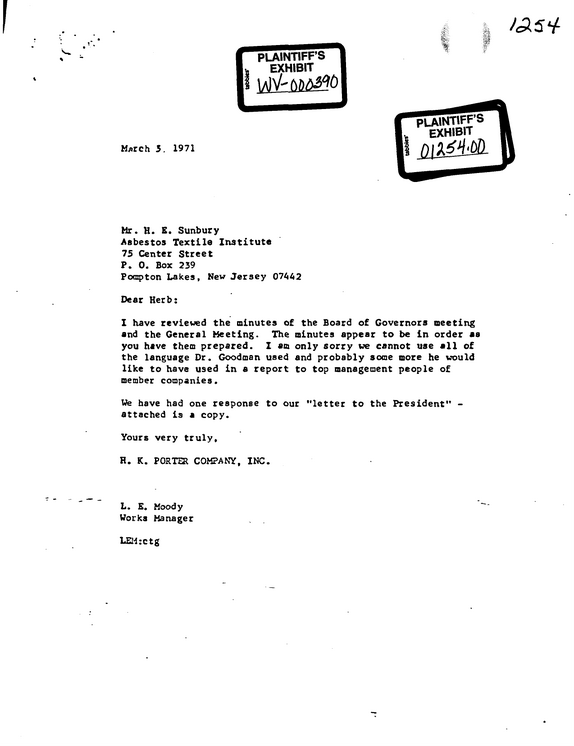 1254

PLAINTIFF'S EXHIBIT
WV-000390

PLAINTIFF'S EXHIBIT
01254.00

March 5, 1971

Mr. H. E. Sunbury
Asbestos Textile Institute
75 Center Street
P. O. Box 239
Pompton Lakes, New Jersey 07442

Dear Herb:

I have reviewed the minutes of the Board of Governors meeting and the General Meeting. The minutes appear to be in order as you have them prepared. I am only sorry we cannot use all of the language Dr. Goodman used and probably some more he would like to have used in a report to top management people of member companies.

We have had one response to our "letter to the President" - attached is a copy.

Yours very truly,

H. K. PORTER COMPANY, INC.

L. E. Moody
Works Manager

LEM:ctg